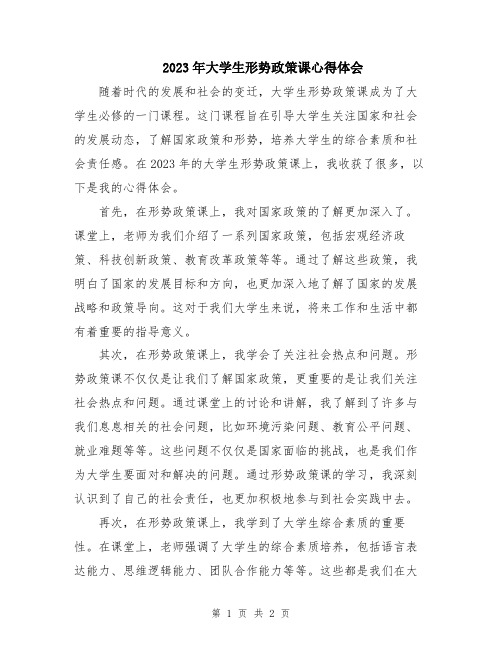 2023年大学生形势政策课心得体会

随着时代的发展和社会的变迁，大学生形势政策课成为了大学生必修的一门课程。这门课程旨在引导大学生关注国家和社会的发展动态，了解国家政策和形势，培养大学生的综合素质和社会责任感。在2023年的大学生形势政策课上，我收获了很多，以下是我的心得体会。

首先，在形势政策课上，我对国家政策的了解更加深入了。课堂上，老师为我们介绍了一系列国家政策，包括宏观经济政策、科技创新政策、教育改革政策等等。通过了解这些政策，我明白了国家的发展目标和方向，也更加深入地了解了国家的发展战略和政策导向。这对于我们大学生来说，将来工作和生活中都有着重要的指导意义。

其次，在形势政策课上，我学会了关注社会热点和问题。形势政策课不仅仅是让我们了解国家政策，更重要的是让我们关注社会热点和问题。通过课堂上的讨论和讲解，我了解到了许多与我们息息相关的社会问题，比如环境污染问题、教育公平问题、就业难题等等。这些问题不仅仅是国家面临的挑战，也是我们作为大学生要面对和解决的问题。通过形势政策课的学习，我深刻认识到了自己的社会责任，也更加积极地参与到社会实践中去。

再次，在形势政策课上，我学到了大学生综合素质的重要性。在课堂上，老师强调了大学生的综合素质培养，包括语言表达能力、思维逻辑能力、团队合作能力等等。这些都是我们在大

第 1 页 共 2 页